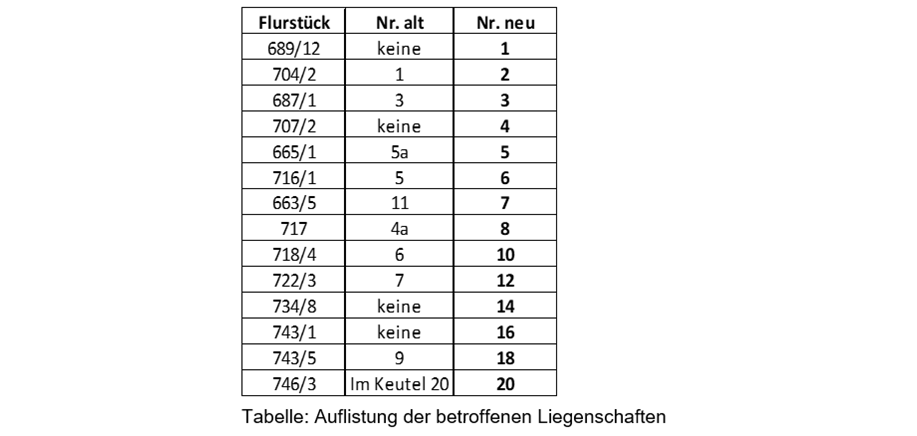 | Flurstück | Nr. alt | Nr. neu |
|---|---|---|
| 689/12 | keine | 1 |
| 704/2 | 1 | 2 |
| 687/1 | 3 | 3 |
| 707/2 | keine | 4 |
| 665/1 | 5a | 5 |
| 716/1 | 5 | 6 |
| 663/5 | 11 | 7 |
| 717 | 4a | 8 |
| 718/4 | 6 | 10 |
| 722/3 | 7 | 12 |
| 734/8 | keine | 14 |
| 743/1 | keine | 16 |
| 743/5 | 9 | 18 |
| 746/3 | Im Keutel 20 | 20 |

Tabelle: Auflistung der betroffenen Liegenschaften